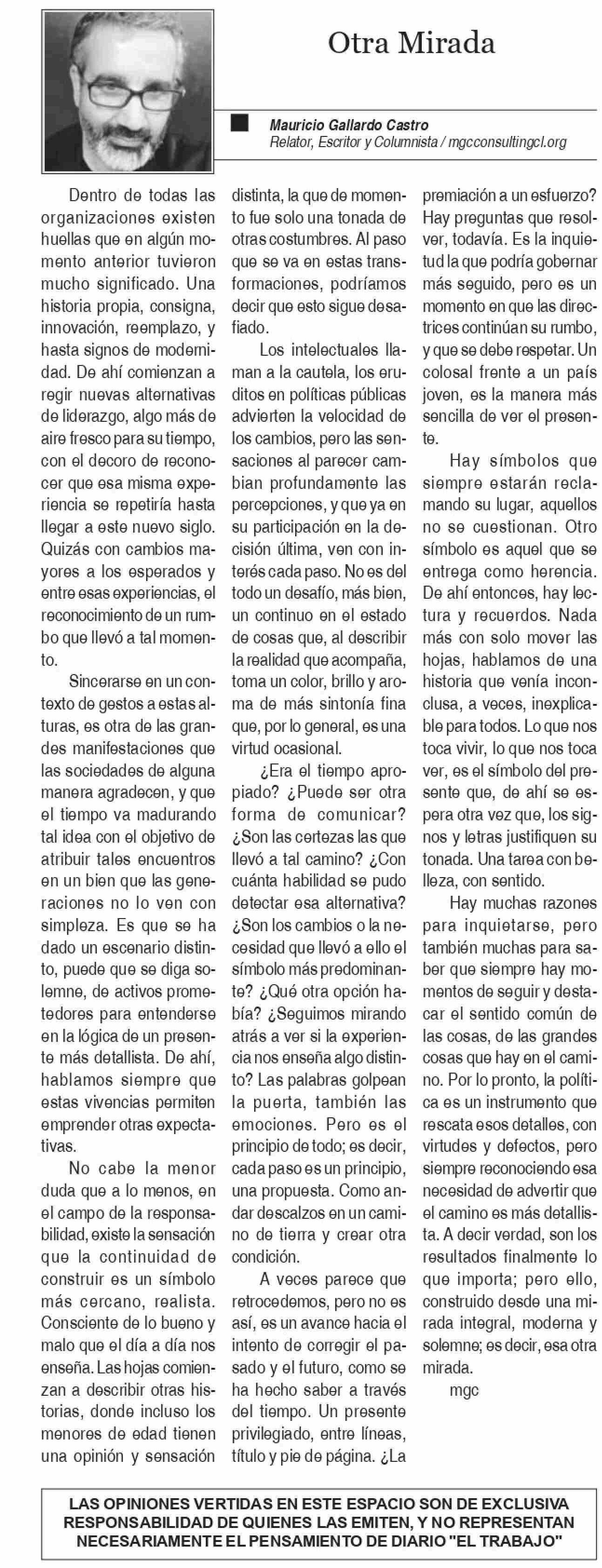 Otra Mirada

Mauricio Gallardo Castro
Relator, Escritor y Columnista / mgcconsultingcl.org

Dentro de todas las organizaciones existen huellas que en algún momento anterior tuvieron mucho significado. Una historia propia, consigna, innovación, reemplazo, y hasta signos de modernidad. De ahí comienzan a regir nuevas alternativas de liderazgo, algo más de aire fresco para su tiempo, con el decoro de reconocer que esa misma experiencia se repetiría hasta llegar a este nuevo siglo. Quizás con cambios mayores a los esperados y entre esas experiencias, el reconocimiento de un rumbo que llevó a tal momento.

Sincerarse en un contexto de gestos a estas alturas, es otra de las grandes manifestaciones que las sociedades de alguna manera agradecen, y que el tiempo va madurando tal idea con el objetivo de atribuir tales encuentros en un bien que las generaciones no lo ven con simpleza. Es que se ha dado un escenario distinto, puede que se diga solemne, de activos prometedores para entenderse en la lógica de un presente más detallista. De ahí, hablamos siempre que estas vivencias permiten emprender otras expectativas.

No cabe la menor duda que a lo menos, en el campo de la responsabilidad, existe la sensación que la continuidad de construir es un símbolo más cercano, realista. Consciente de lo bueno y malo que el día a día nos enseña. Las hojas comienzan a describir otras historias, donde incluso los menores de edad tienen una opinión y sensación distinta, la que de momento fue solo una tonada de otras costumbres. Al paso que se va en estas transformaciones, podríamos decir que esto sigue desafiado.

Los intelectuales llaman a la cautela, los eruditos en políticas públicas advierten la velocidad de los cambios, pero las sensaciones al parecer cambian profundamente las percepciones, y que ya en su participación en la decisión última, ven con interés cada paso. No es del todo un desafío, más bien, un continuo en el estado de cosas que, al describir la realidad que acompaña, toma un color, brillo y aroma de más sintonía fina que, por lo general, es una virtud ocasional.

¿Era el tiempo apropiado? ¿Puede ser otra forma de comunicar? ¿Son las certezas las que llevó a tal camino? ¿Con cuánta habilidad se pudo detectar esa alternativa? ¿Son los cambios o la necesidad que llevó a ello el símbolo más predominante? ¿Qué otra opción había? ¿Seguimos mirando atrás a ver si la experiencia nos enseña algo distinto? Las palabras golpean la puerta, también las emociones. Pero es el principio de todo; es decir, cada paso es un principio, una propuesta. Como andar descalzos en un camino de tierra y crear otra condición.

A veces parece que retrocedemos, pero no es así, es un avance hacia el intento de corregir el pasado y el futuro, como se ha hecho saber a través del tiempo. Un presente privilegiado, entre líneas, título y pie de página. ¿La premiación a un esfuerzo? Hay preguntas que resolver, todavía. Es la inquietud la que podría gobernar más seguido, pero es un momento en que las directrices continúan su rumbo, y que se debe respetar. Un colosal frente a un país joven, es la manera más sencilla de ver el presente.

Hay símbolos que siempre estarán reclamando su lugar, aquellos no se cuestionan. Otro símbolo es aquel que se entrega como herencia. De ahí entonces, hay lectura y recuerdos. Nada más con solo mover las hojas, hablamos de una historia que venía inconclusa, a veces, inexplicable para todos. Lo que nos toca vivir, lo que nos toca ver, es el símbolo del presente que, de ahí se espera otra vez que, los signos y letras justifiquen su tonada. Una tarea con belleza, con sentido.

Hay muchas razones para inquietarse, pero también muchas para saber que siempre hay momentos de seguir y destacar el sentido común de las cosas, de las grandes cosas que hay en el camino. Por lo pronto, la política es un instrumento que rescata esos detalles, con virtudes y defectos, pero siempre reconociendo esa necesidad de advertir que el camino es más detallista. A decir verdad, son los resultados finalmente lo que importa; pero ello, construido desde una mirada integral, moderna y solemne; es decir, esa otra mirada.

mgc

LAS OPINIONES VERTIDAS EN ESTE ESPACIO SON DE EXCLUSIVA RESPONSABILIDAD DE QUIENES LAS EMITEN, Y NO REPRESENTAN NECESARIAMENTE EL PENSAMIENTO DE DIARIO "EL TRABAJO"